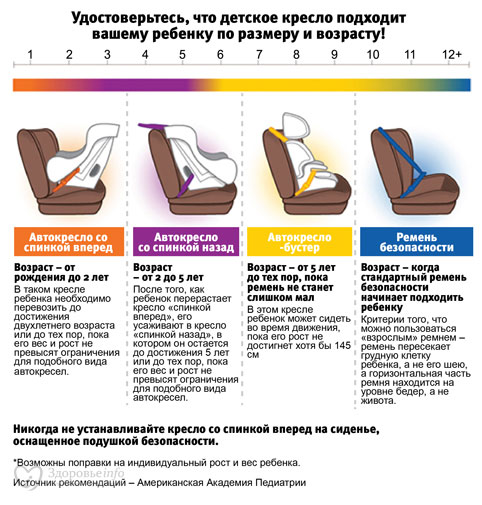 Удостоверьтесь, что детское кресло подходит вашему ребенку по размеру и возрасту!

1 2 3 4 5 6 7 8 9 10 11 12+

Автокресло со спинкой вперед

Возраст – от рождения до 2 лет

В таком кресле ребенка необходимо перевозить до достижения двухлетнего возраста или до тех пор, пока его вес и рост не превысят ограничения для подобного вида автокресел.

Автокресло со спинкой назад

Возраст – от 2 до 5 лет

После того, как ребенок перерастает кресло «спинкой вперед», его усаживают в кресло «спинкой назад», в котором он остается до достижения 5 лет или до тех пор, пока его вес и рост не превысят ограничения для подобного вида автокресел.

Автокресло -бустер

Возраст – от 5 лет до тех пор, пока ремень не станет слишком мал

В этом кресле ребенок может сидеть во время движения, пока его рост не достигнет хотя бы 145 см

Ремень безопасности

Возраст – когда стандартный ремень безопасности начинает подходить ребенку

Критерии того, что можно пользоваться «взрослым» ремнем – ремень пересекает грудную клетку ребенка, а не его шею, а горизонтальная часть ремня находится на уровне бедер, а не живота.

Никогда не устанавливайте кресло со спинкой вперед на сиденье, оснащенное подушкой безопасности.

*Возможны поправки на индивидуальный рост и вес ребенка.

Здоровьеinfo

Источник рекомендаций – Американская Академия Педиатрии